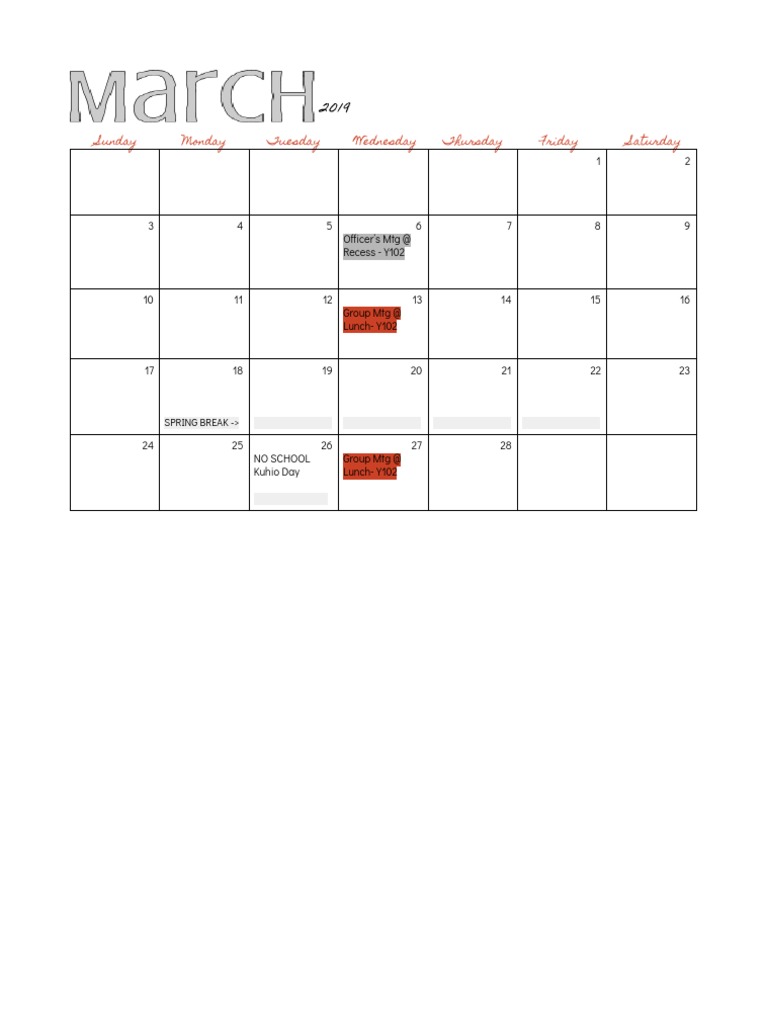 March 2019

| Sunday | Monday | Tuesday | Wednesday | Thursday | Friday | Saturday |
|---|---|---|---|---|---|---|
| | | | | | 1 | 2 |
| 3 | 4 | 5 | 6 Officer's Mtg @ Recess - Y102 | 7 | 8 | 9 |
| 10 | 11 | 12 | 13 Group Mtg @ Lunch- Y102 | 14 | 15 | 16 |
| 17 | 18 SPRING BREAK -> | 19 | 20 | 21 | 22 | 23 |
| 24 | 25 | 26 NO SCHOOL Kuhio Day | 27 Group Mtg @ Lunch- Y102 | 28 | | |